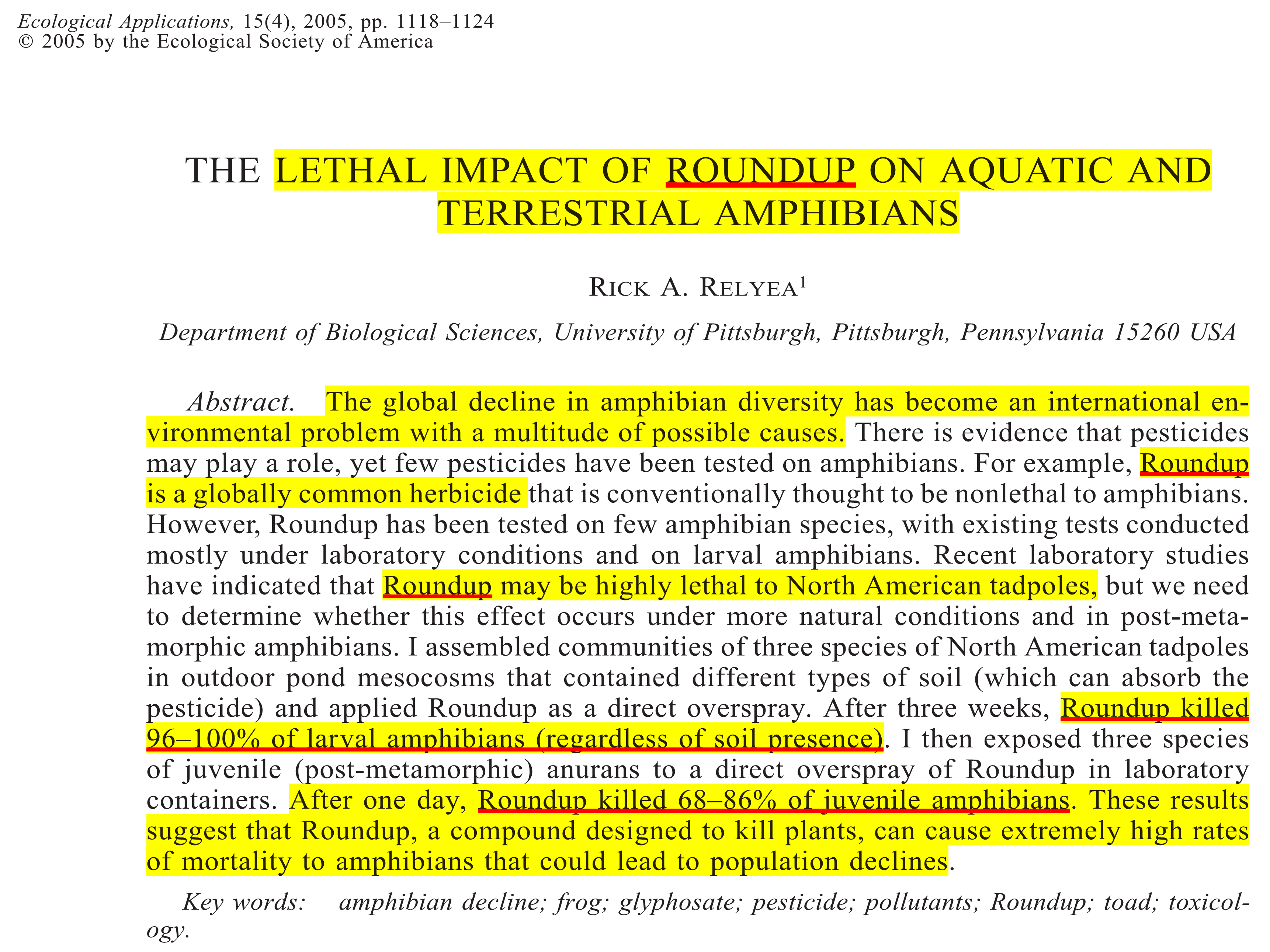 Ecological Applications, 15(4), 2005, pp. 1118–1124
© 2005 by the Ecological Society of America

THE LETHAL IMPACT OF ROUNDUP ON AQUATIC AND TERRESTRIAL AMPHIBIANS

RICK A. RELYEA$^1$

Department of Biological Sciences, University of Pittsburgh, Pittsburgh, Pennsylvania 15260 USA

Abstract. The global decline in amphibian diversity has become an international environmental problem with a multitude of possible causes. There is evidence that pesticides may play a role, yet few pesticides have been tested on amphibians. For example, Roundup is a globally common herbicide that is conventionally thought to be nonlethal to amphibians. However, Roundup has been tested on few amphibian species, with existing tests conducted mostly under laboratory conditions and on larval amphibians. Recent laboratory studies have indicated that Roundup may be highly lethal to North American tadpoles, but we need to determine whether this effect occurs under more natural conditions and in post-metamorphic amphibians. I assembled communities of three species of North American tadpoles in outdoor pond mesocosms that contained different types of soil (which can absorb the pesticide) and applied Roundup as a direct overspray. After three weeks, Roundup killed 96–100% of larval amphibians (regardless of soil presence). I then exposed three species of juvenile (post-metamorphic) anurans to a direct overspray of Roundup in laboratory containers. After one day, Roundup killed 68–86% of juvenile amphibians. These results suggest that Roundup, a compound designed to kill plants, can cause extremely high rates of mortality to amphibians that could lead to population declines.

Key words: amphibian decline; frog; glyphosate; pesticide; pollutants; Roundup; toad; toxicology.